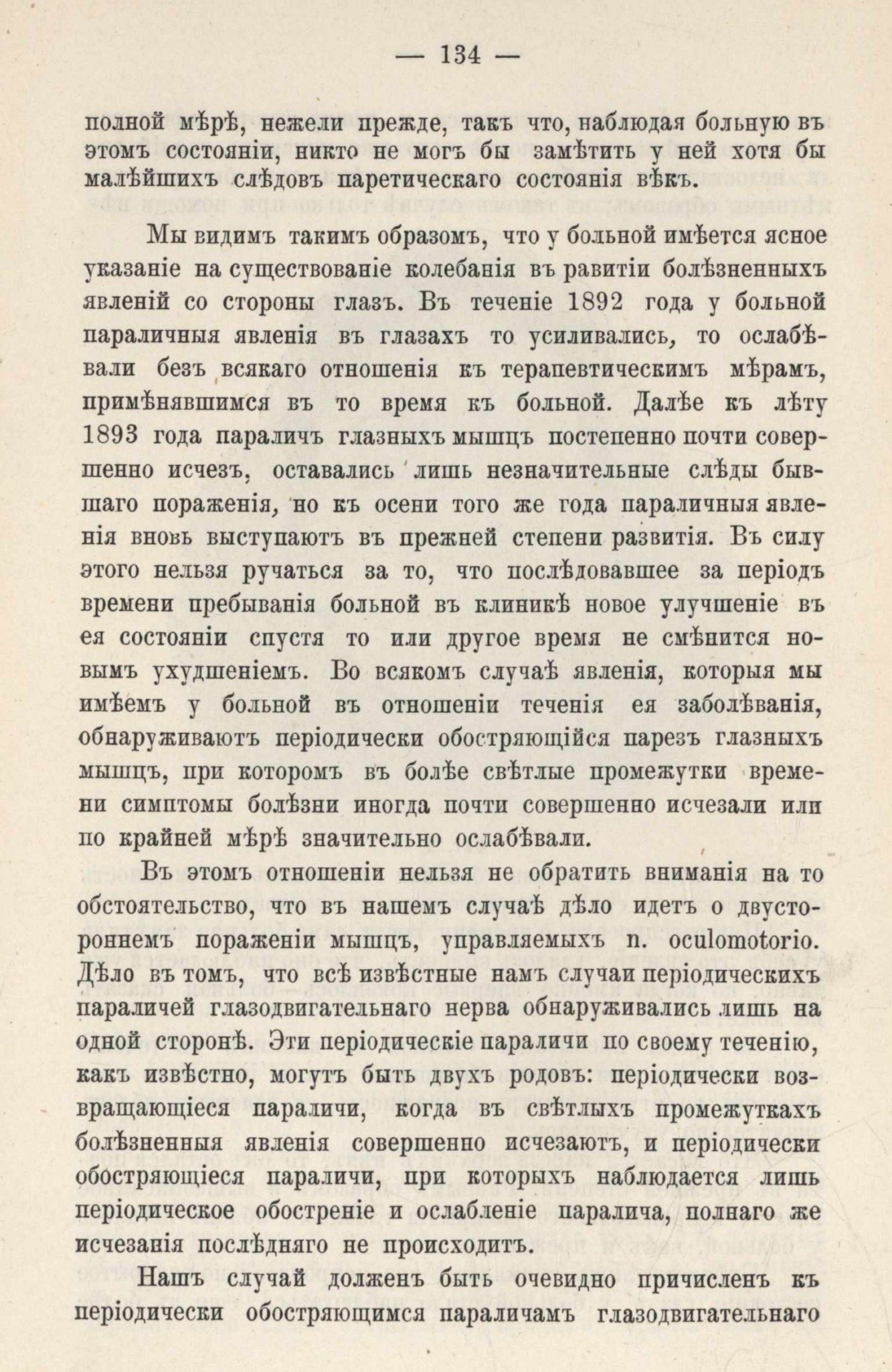 — 134 —

полной мѣрѣ, нежели прежде, такъ что, наблюдая больную въ этомъ состояніи, никто не могъ бы замѣтить у ней хотя бы малѣйшихъ слѣдовъ паретическаго состоянія вѣкъ.

Мы видимъ такимъ образомъ, что у больной имѣется ясное указаніе на существованіе колебанія въ равитіи болѣзненныхъ явленій со стороны глазъ. Въ теченіе 1892 года у больной параличныя явленія въ глазахъ то усиливались, то ослабѣвали безъ всякаго отношенія къ терапевтическимъ мѣрамъ, примѣнявшимся въ то время къ больной. Далѣе къ лѣту 1893 года параличъ глазныхъ мышцъ постепенно почти совершенно исчезъ, оставались лишь незначительные слѣды бывшаго пораженія, но къ осени того же года параличныя явленія вновь выступаютъ въ прежней степени развитія. Въ силу этого нельзя ручаться за то, что послѣдовавшее за періодъ времени пребыванія больной въ клиникѣ новое улучшеніе въ ея состояніи спустя то или другое время не смѣнится новымъ ухудшеніемъ. Во всякомъ случаѣ явленія, которыя мы имѣемъ у больной въ отношеніи теченія ея заболѣванія, обнаруживаютъ періодически обостряющійся парезъ глазныхъ мышцъ, при которомъ въ болѣе свѣтлые промежутки времени симптомы болѣзни иногда почти совершенно исчезали или по крайней мѣрѣ значительно ослабѣвали.

Въ этомъ отношеніи нельзя не обратить вниманія на то обстоятельство, что въ нашемъ случаѣ дѣло идетъ о двустороннемъ пораженіи мышцъ, управляемыхъ n. oculomotorio. Дѣло въ томъ, что всѣ извѣстные намъ случаи періодическихъ параличей глазодвигательнаго нерва обнаруживались лишь на одной сторонѣ. Эти періодическіе параличи по своему теченію, какъ извѣстно, могутъ быть двухъ родовъ: періодически возвращающіеся параличи, когда въ свѣтлыхъ промежуткахъ болѣзненныя явленія совершенно исчезаютъ, и періодически обостряющіеся параличи, при которыхъ наблюдается лишь періодическое обостреніе и ослабленіе паралича, полнаго же исчезанія послѣдняго не происходитъ.

Нашъ случай долженъ быть очевидно причисленъ къ періодически обостряющимся параличамъ глазодвигательнаго